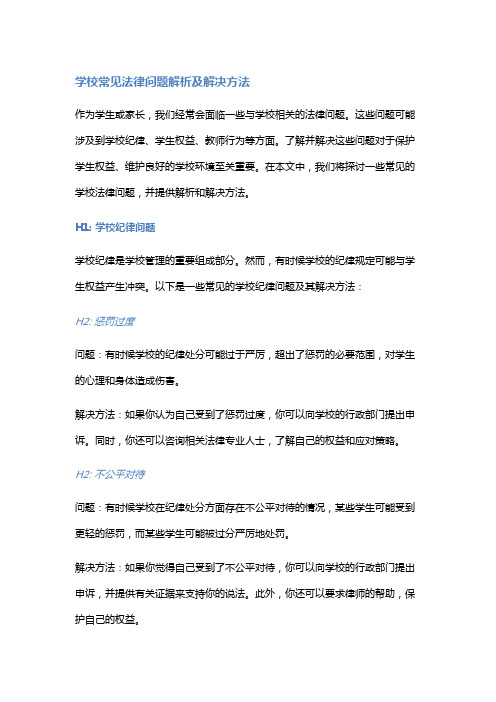 学校常见法律问题解析及解决方法

作为学生或家长，我们经常会面临一些与学校相关的法律问题。这些问题可能涉及到学校纪律、学生权益、教师行为等方面。了解并解决这些问题对于保护学生权益、维护良好的学校环境至关重要。在本文中，我们将探讨一些常见的学校法律问题，并提供解析和解决方法。

H1: 学校纪律问题

学校纪律是学校管理的重要组成部分。然而，有时候学校的纪律规定可能与学生权益产生冲突。以下是一些常见的学校纪律问题及其解决方法：

H2: 惩罚过度

问题：有时候学校的纪律处分可能过于严厉，超出了惩罚的必要范围，对学生的心理和身体造成伤害。

解决方法：如果你认为自己受到了惩罚过度，你可以向学校的行政部门提出申诉。同时，你还可以咨询相关法律专业人士，了解自己的权益和应对策略。

H2: 不公平对待

问题：有时候学校在纪律处分方面存在不公平对待的情况，某些学生可能受到更轻的惩罚，而某些学生可能被过分严厉地处罚。

解决方法：如果你觉得自己受到了不公平对待，你可以向学校的行政部门提出申诉，并提供有关证据来支持你的说法。此外，你还可以要求律师的帮助，保护自己的权益。